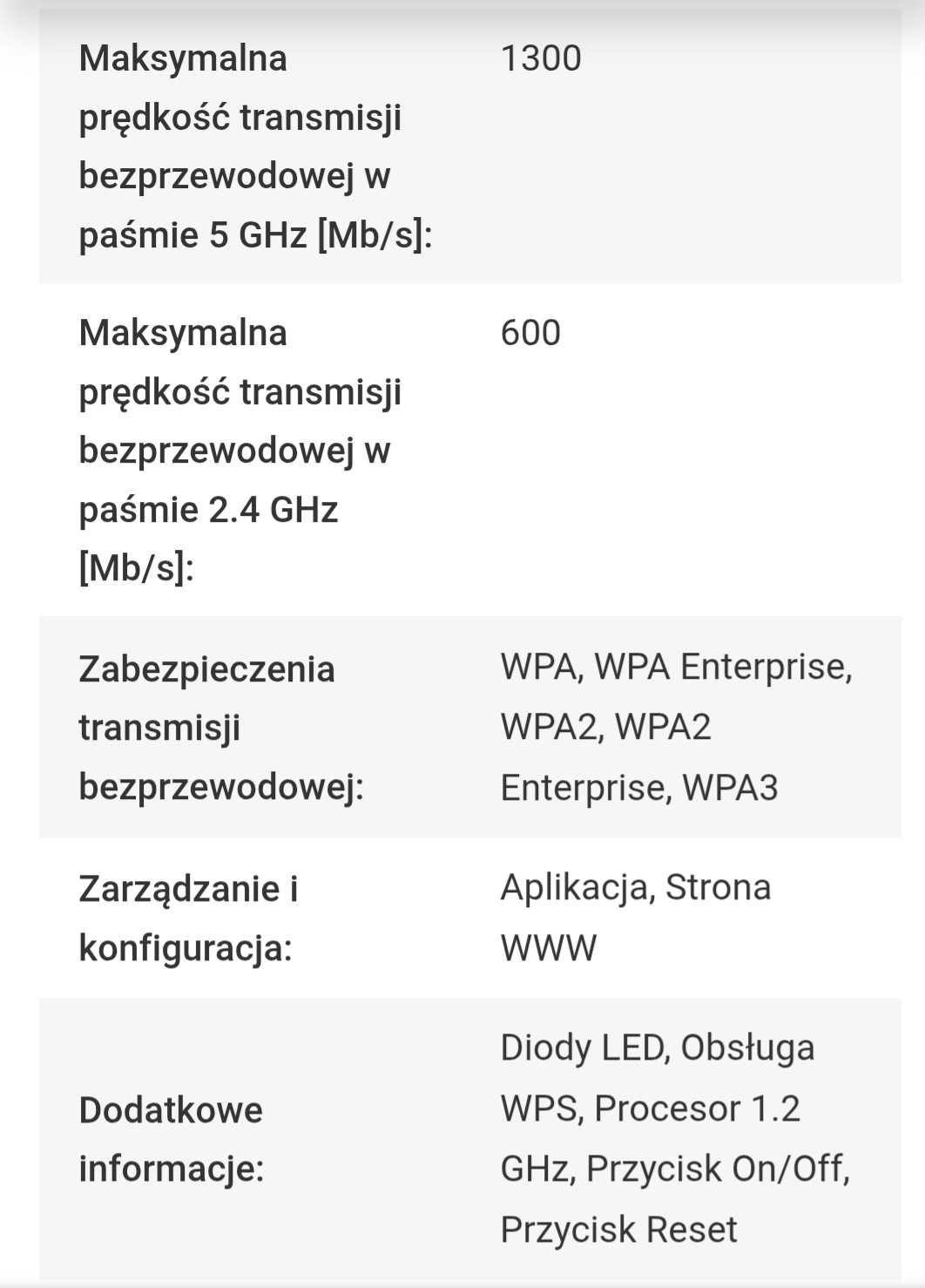 | | |
|---|---|
| Maksymalna prędkość transmisji bezprzewodowej w paśmie 5 GHz [Mb/s]: | 1300 |
| Maksymalna prędkość transmisji bezprzewodowej w paśmie 2.4 GHz [Mb/s]: | 600 |
| Zabezpieczenia transmisji bezprzewodowej: | WPA, WPA Enterprise, WPA2, WPA2 Enterprise, WPA3 |
| Zarządzanie i konfiguracja: | Aplikacja, Strona WWW |
| Dodatkowe informacje: | Diody LED, Obsługa WPS, Procesor 1.2 GHz, Przycisk On/Off, Przycisk Reset |